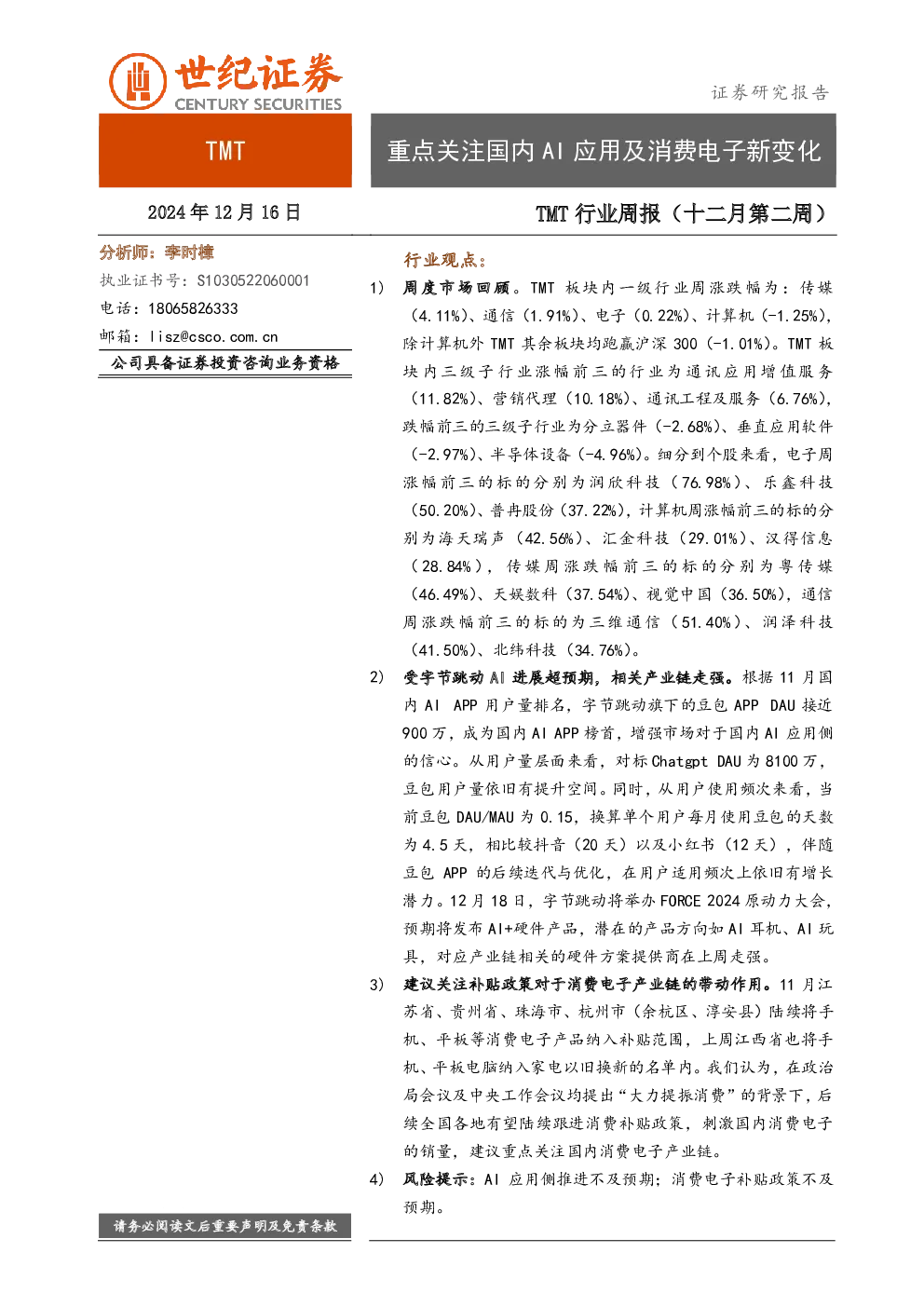 世纪证券
CENTURY SECURITIES

证券研究报告

TMT

重点关注国内 AI 应用及消费电子新变化

2024 年 12 月 16 日

TMT 行业周报（十二月第二周）

分析师：李时樟
执业证书号：S1030522060001
电话：18065826333
邮箱：lisz@csco.com.cn
公司具备证券投资咨询业务资格

行业观点：

1) 周度市场回顾。TMT 板块内一级行业周涨跌幅为：传媒（4.11%）、通信（1.91%）、电子（0.22%）、计算机（-1.25%），除计算机外 TMT 其余板块均跑赢沪深 300（-1.01%）。TMT 板块内三级子行业涨幅前三的行业为通讯应用增值服务（11.82%）、营销代理（10.18%）、通讯工程及服务（6.76%），跌幅前三的三级子行业为分立器件（-2.68%）、垂直应用软件（-2.97%）、半导体设备（-4.96%）。细分到个股来看，电子周涨幅前三的标的分别为润欣科技（76.98%）、乐鑫科技（50.20%）、普冉股份（37.22%），计算机周涨幅前三的标的分别为海天瑞声（42.56%）、汇金科技（29.01%）、汉得信息（28.84%），传媒周涨跌幅前三的标的分别为粤传媒（46.49%）、天娱数科（37.54%）、视觉中国（36.50%），通信周涨跌幅前三的标的为三维通信（51.40%）、润泽科技（41.50%）、北纬科技（34.76%）。

2) 受字节跳动 AI 进展超预期，相关产业链走强。根据 11 月国内 AI APP 用户量排名，字节跳动旗下的豆包 APP DAU 接近 900 万，成为国内 AI APP 榜首，增强市场对于国内 AI 应用侧的信心。从用户量层面来看，对标 Chatgpt DAU 为 8100 万，豆包用户量依旧有提升空间。同时，从用户使用频次来看，当前豆包 DAU/MAU 为 0.15，换算单个用户每月使用豆包的天数为 4.5 天，相比较抖音（20 天）以及小红书（12 天），伴随豆包 APP 的后续迭代与优化，在用户适用频次上依旧有增长潜力。12 月 18 日，字节跳动将举办 FORCE 2024 原动力大会，预期将发布 AI+硬件产品，潜在的产品方向如 AI 耳机、AI 玩具，对应产业链相关的硬件方案提供商在上周走强。

3) 建议关注补贴政策对于消费电子产业链的带动作用。11 月江苏省、贵州省、珠海市、杭州市（余杭区、淳安县）陆续将手机、平板等消费电子产品纳入补贴范围，上周江西省也将手机、平板电脑纳入家电以旧换新的名单内。我们认为，在政治局会议及中央工作会议均提出“大力提振消费”的背景下，后续全国各地有望陆续跟进消费补贴政策，刺激国内消费电子的销量，建议重点关注国内消费电子产业链。

4) 风险提示：AI 应用侧推进不及预期；消费电子补贴政策不及预期。

请务必阅读文后重要声明及免责条款